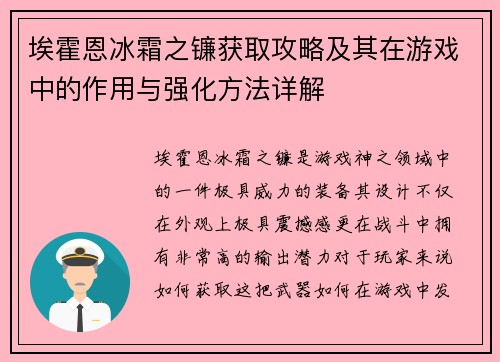 埃霍恩冰霜之镰获取攻略及其在游戏中的作用与强化方法详解

埃霍恩冰霜之镰是游戏神之领域中的一件极具威力的装备其设计不仅在外观上极具震撼感更在战斗中拥有非常高的输出潜力对于玩家来说如何获取这把武器如何在游戏中发